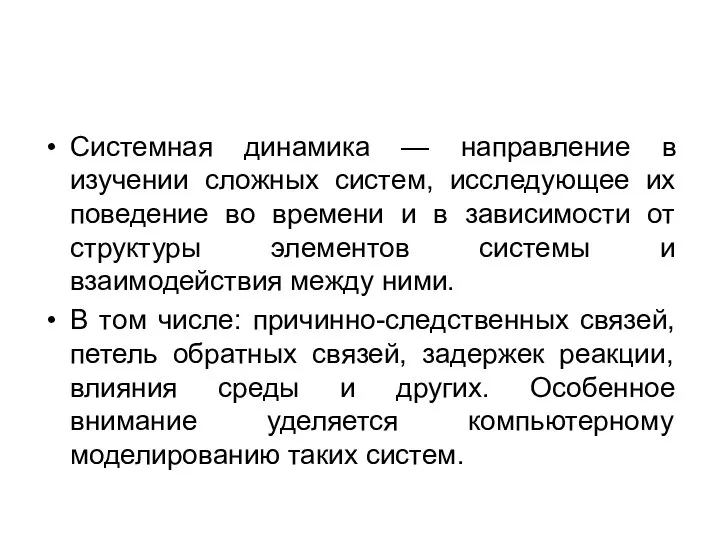 • Системная динамика — направление в изучении сложных систем, исследующее их поведение во времени и в зависимости от структуры элементов системы и взаимодействия между ними.

• В том числе: причинно-следственных связей, петель обратных связей, задержек реакции, влияния среды и других. Особенное внимание уделяется компьютерному моделированию таких систем.